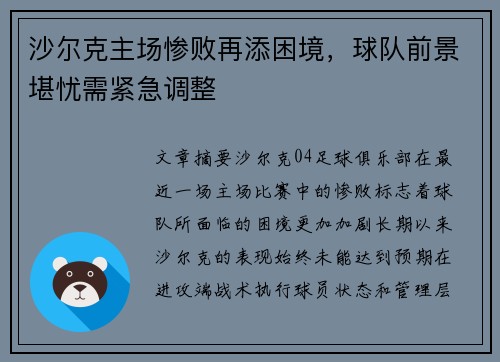 沙尔克主场惨败再添困境，球队前景堪忧需紧急调整

文章摘要沙尔克04足球俱乐部在最近一场主场比赛中的惨败标志着球队所面临的困境更加加剧长期以来沙尔克的表现始终未能达到预期在进攻端战术执行球员状态和管理层